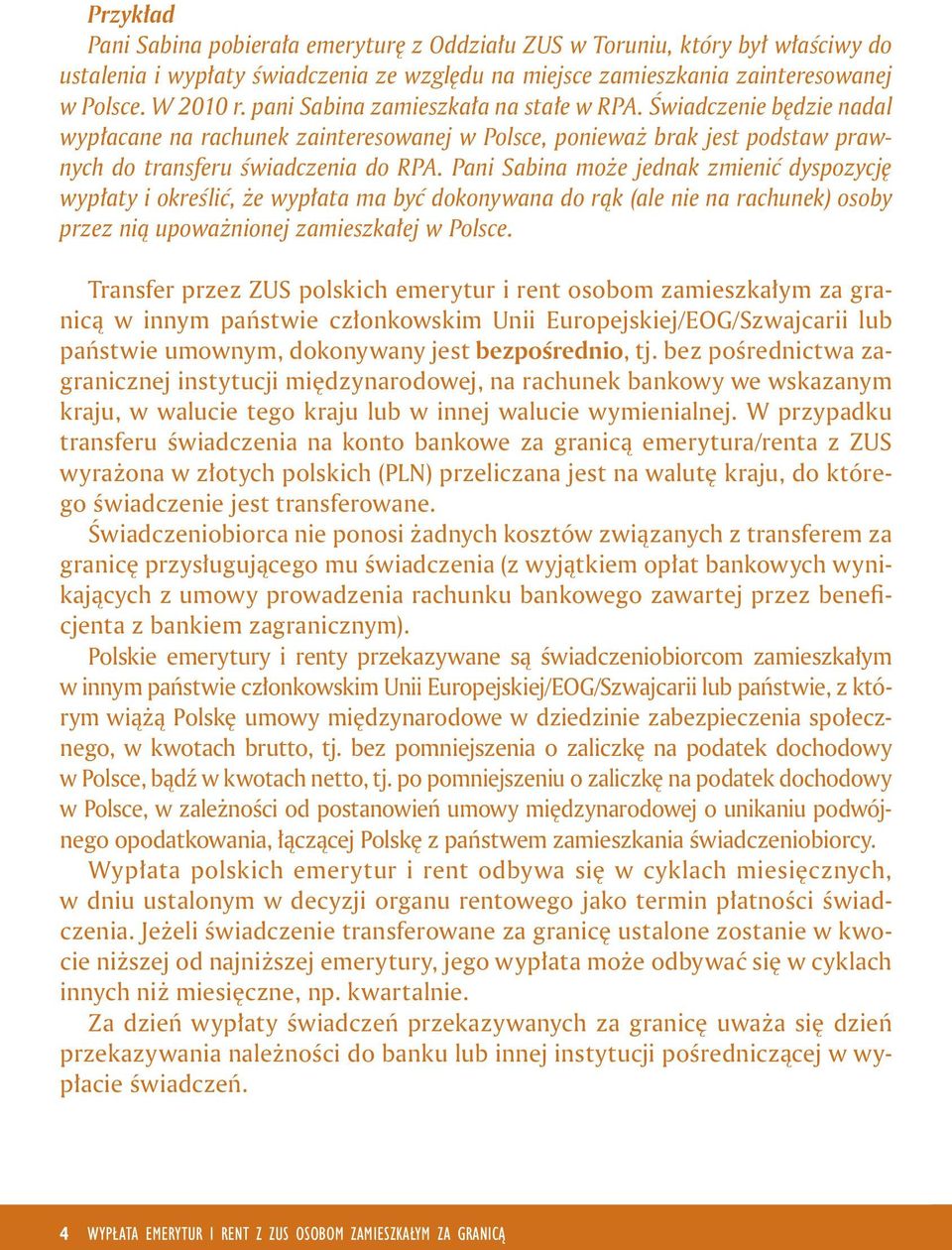 Przykład
Pani Sabina pobierała emeryturę z Oddziału ZUS w Toruniu, który był właściwy do ustalenia i wypłaty świadczenia ze względu na miejsce zamieszkania zainteresowanej w Polsce. W 2010 r. pani Sabina zamieszkała na stałe w RPA. Świadczenie będzie nadal wypłacane na rachunek zainteresowanej w Polsce, ponieważ brak jest podstaw prawnych do transferu świadczenia do RPA. Pani Sabina może jednak zmienić dyspozycję wypłaty i określić, że wypłata ma być dokonywana do rąk (ale nie na rachunek) osoby przez nią upoważnionej zamieszkałej w Polsce.

Transfer przez ZUS polskich emerytur i rent osobom zamieszkałym za granicą w innym państwie członkowskim Unii Europejskiej/EOG/Szwajcarii lub państwie umownym, dokonywany jest bezpośrednio, tj. bez pośrednictwa zagranicznej instytucji międzynarodowej, na rachunek bankowy we wskazanym kraju, w walucie tego kraju lub w innej walucie wymienialnej. W przypadku transferu świadczenia na konto bankowe za granicą emerytura/renta z ZUS wyrażona w złotych polskich (PLN) przeliczana jest na walutę kraju, do którego świadczenie jest transferowane.

Świadczeniobiorca nie ponosi żadnych kosztów związanych z transferem za granicę przysługującego mu świadczenia (z wyjątkiem opłat bankowych wynikających z umowy prowadzenia rachunku bankowego zawartej przez beneficjenta z bankiem zagranicznym).

Polskie emerytury i renty przekazywane są świadczeniobiorcom zamieszkałym w innym państwie członkowskim Unii Europejskiej/EOG/Szwajcarii lub państwie, z którym wiążą Polskę umowy międzynarodowe w dziedzinie zabezpieczenia społecznego, w kwotach brutto, tj. bez pomniejszenia o zaliczkę na podatek dochodowy w Polsce, bądź w kwotach netto, tj. po pomniejszeniu o zaliczkę na podatek dochodowy w Polsce, w zależności od postanowień umowy międzynarodowej o unikaniu podwójnego opodatkowania, łączącej Polskę z państwem zamieszkania świadczeniobiorcy.

Wypłata polskich emerytur i rent odbywa się w cyklach miesięcznych, w dniu ustalonym w decyzji organu rentowego jako termin płatności świadczenia. Jeżeli świadczenie transferowane za granicę ustalone zostanie w kwocie niższej od najniższej emerytury, jego wypłata może odbywać się w cyklach innych niż miesięczne, np. kwartalnie.

Za dzień wypłaty świadczeń przekazywanych za granicę uważa się dzień przekazywania należności do banku lub innej instytucji pośredniczącej w wypłacie świadczeń.

4 WYPŁATA EMERYTUR I RENT Z ZUS OSOBOM ZAMIESZKAŁYM ZA GRANICĄ